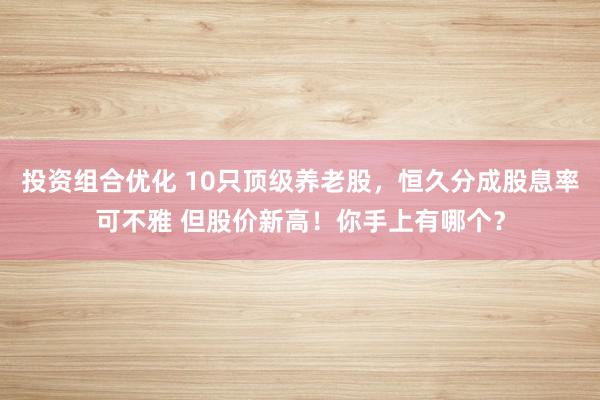 投资组合优化 10只顶级养老股，恒久分成股息率可不雅 但股价新高！你手上有哪个？